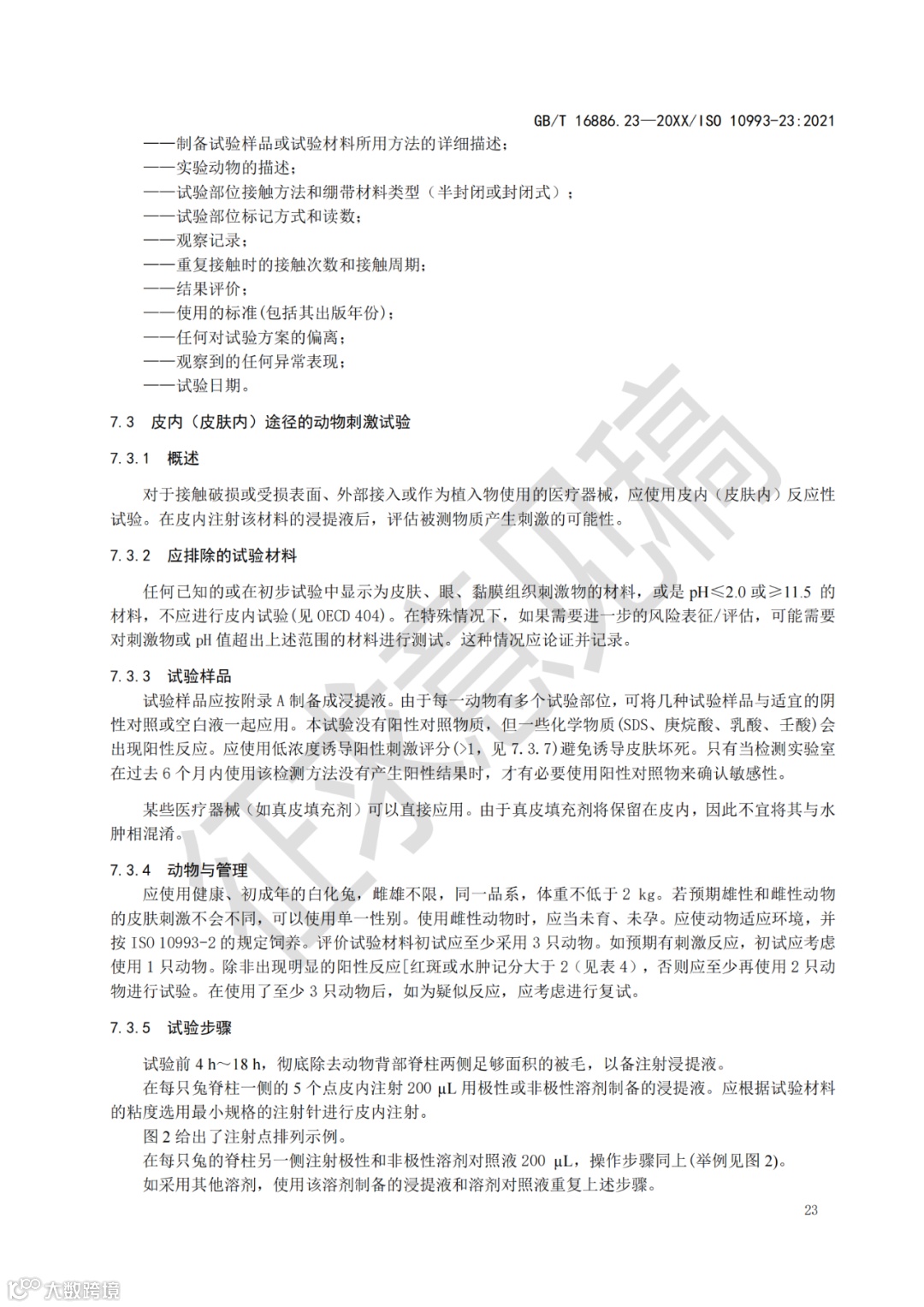 GB/T 16886.23—20XX/ISO 10993-23:2021

——制备试验样品或试验材料所用方法的详细描述；
——实验动物的描述；
——试验部位接触方法和绷带材料类型（半封闭或封闭式）；
——试验部位标记方式和读数；
——观察记录；
——重复接触时的接触次数和接触周期；
——结果评价；
——使用的标准(包括其出版年份)；
——任何对试验方案的偏离；
——观察到的任何异常表现；
——试验日期。

7.3 皮内（皮肤内）途径的动物刺激试验

7.3.1 概述

对于接触破损或受损表面、外部接入或作为植入物使用的医疗器械，应使用皮内（皮肤内）反应性试验。在皮内注射该材料的浸提液后，评估被测物质产生刺激的可能性。

7.3.2 应排除的试验材料

任何已知的或在初步试验中显示为皮肤、眼、黏膜组织刺激物的材料，或是 pH≤2.0 或≥11.5 的材料，不应进行皮内试验(见 OECD 404)。在特殊情况下，如果需要进一步的风险表征/评估，可能需要对刺激物或 pH 值超出上述范围的材料进行测试。这种情况应论证并记录。

7.3.3 试验样品

试验样品应按附录 A 制备成浸提液。由于每一动物有多个试验部位，可将几种试验样品与适宜的阴性对照或空白液一起应用。本试验没有阳性对照物质，但一些化学物质(SDS、庚烷酸、乳酸、壬酸)会出现阳性反应。应使用低浓度诱导阳性刺激评分(>1，见 7.3.7)避免诱导皮肤坏死。只有当检测实验室在过去 6 个月内使用该检测方法没有产生阳性结果时，才有必要使用阳性对照物来确认敏感性。

某些医疗器械（如真皮填充剂）可以直接应用。由于真皮填充剂将保留在皮内，因此不宜将其与水肿相混淆。

7.3.4 动物与管理

应使用健康、初成年的白化兔，雌雄不限，同一品系，体重不低于 2 kg。若预期雄性和雌性动物的皮肤刺激不会不同，可以使用单一性别。使用雌性动物时，应当未育、未孕。应使动物适应环境，并按 ISO 10993-2 的规定饲养。评价试验材料初试应至少采用 3 只动物。如预期有刺激反应，初试应考虑使用 1 只动物。除非出现明显的阳性反应[红斑或水肿记分大于 2（见表 4），否则应至少再使用 2 只动物进行试验。在使用了至少 3 只动物后，如为疑似反应，应考虑进行复试。

7.3.5 试验步骤

试验前 4 h～18 h，彻底除去动物背部脊柱两侧足够面积的被毛，以备注射浸提液。
在每只兔脊柱一侧的 5 个点皮内注射 200 μL 用极性或非极性溶剂制备的浸提液。应根据试验材料的粘度选用最小规格的注射针进行皮内注射。
图 2 给出了注射点排列示例。
在每只兔的脊柱另一侧注射极性和非极性溶剂对照液 200 μL，操作步骤同上(举例见图 2)。
如采用其他溶剂，使用该溶剂制备的浸提液和溶剂对照液重复上述步骤。

23

征求意见稿

大数跨境